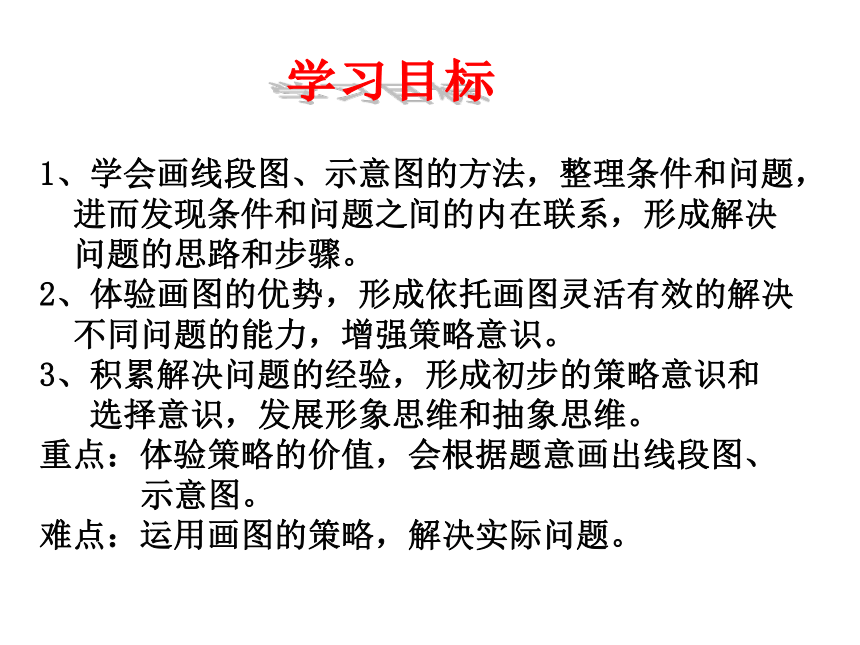 学习目标

1、学会画线段图、示意图的方法，整理条件和问题，进而发现条件和问题之间的内在联系，形成解决问题的思路和步骤。
2、体验画图的优势，形成依托画图灵活有效的解决不同问题的能力，增强策略意识。
3、积累解决问题的经验，形成初步的策略意识和选择意识，发展形象思维和抽象思维。
重点：体验策略的价值，会根据题意画出线段图、示意图。
难点：运用画图的策略，解决实际问题。